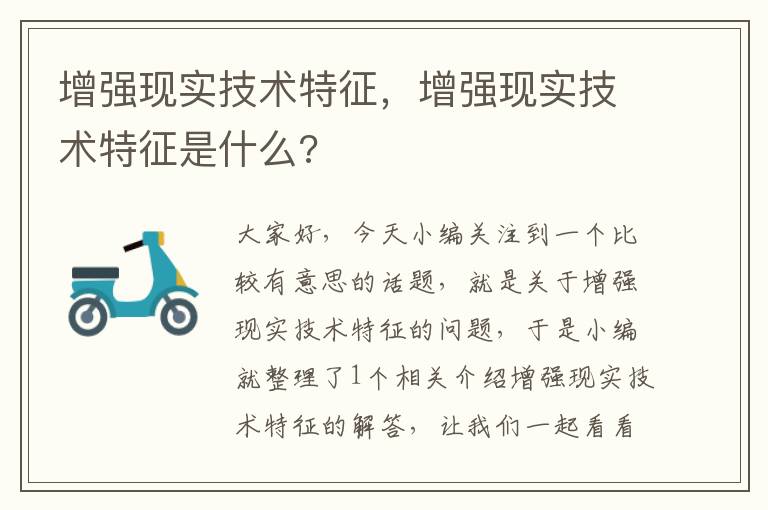 增强现实技术特征，增强现实技术特征是什么?

大家好，今天小编关注到一个比较有意思的话题，就是关于增强现实技术特征的问题，于是小编就整理了1个相关介绍增强现实技术特征的解答，让我们一起看看